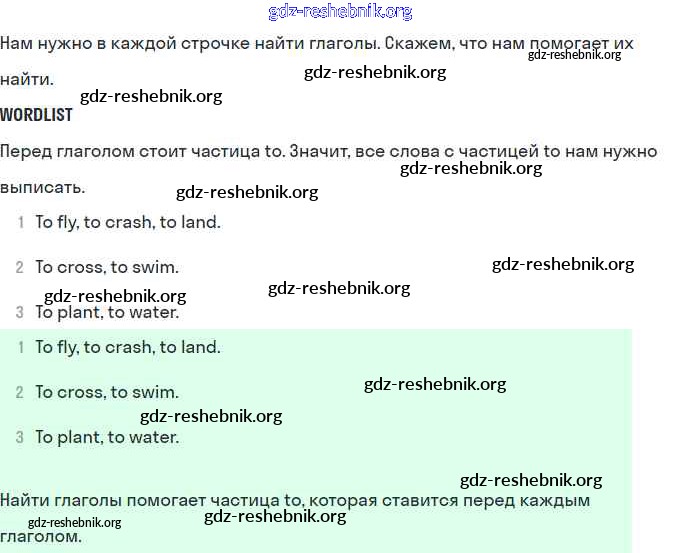 gdz-reshebnik.org

Нам нужно в каждой строчке найти глаголы. Скажем, что нам помогает их найти. gdz-reshebnik.org gdz-reshebnik.org

gdz-reshebnik.org

WORDLIST

Перед глаголом стоит частица to. Значит, все слова с частицей to нам нужно выписать. gdz-reshebnik.org gdz-reshebnik.org

1 To fly, to crash, to land.

2 To cross, to swim. gdz-reshebnik.org

gdz-reshebnik.org gdz-reshebnik.org

3 To plant, to water.

1 To fly, to crash, to land.

2 To cross, to swim. gdz-reshebnik.org

gdz-reshebnik.org

3 To plant, to water.

gdz-reshebnik.org

Найти глаголы помогает частица to, которая ставится перед каждым глаголом. gdz-reshebnik.org gdz-reshebnik.org